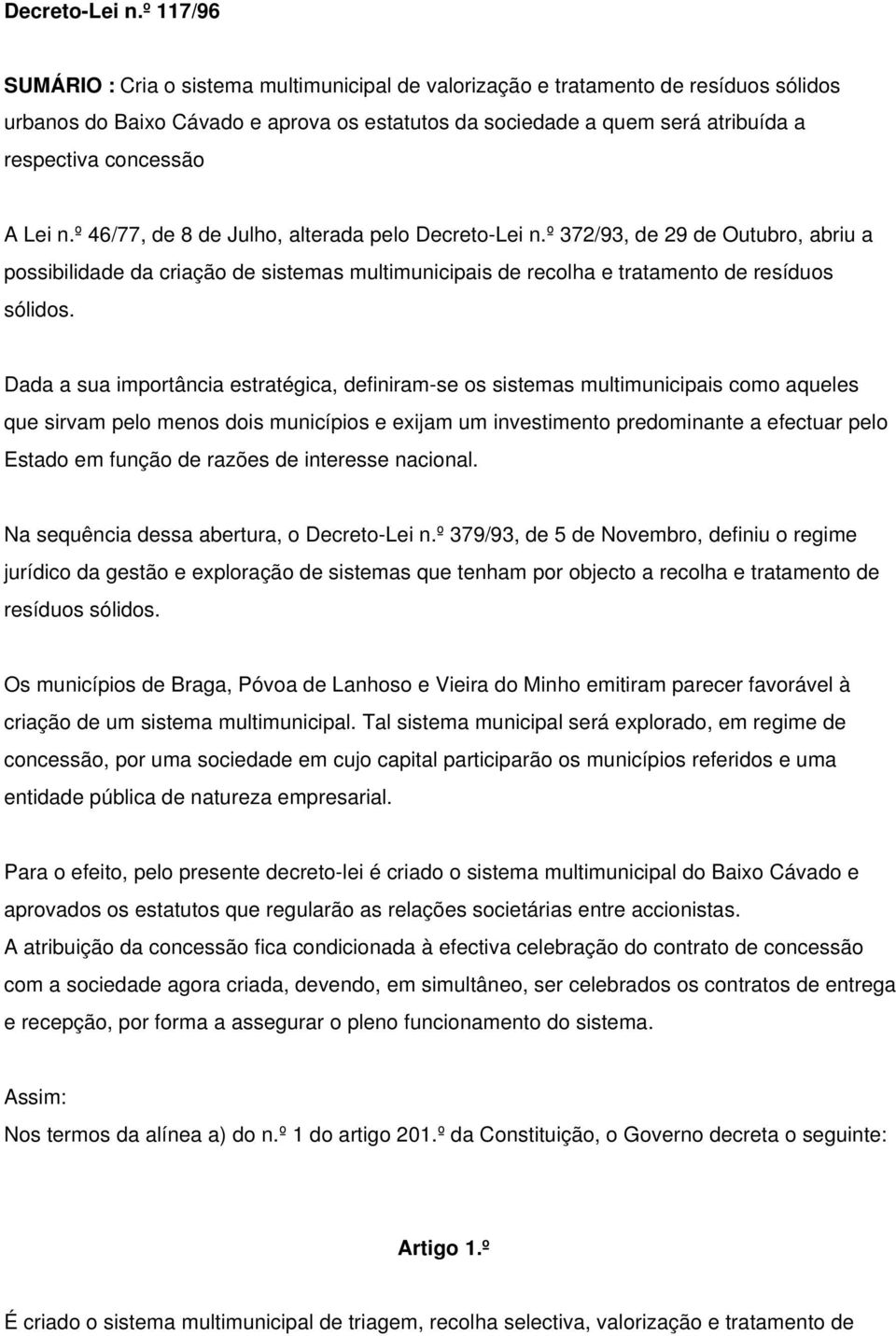 Decreto-Lei n.º 117/96

SUMÁRIO : Cria o sistema multimunicipal de valorização e tratamento de resíduos sólidos urbanos do Baixo Cávado e aprova os estatutos da sociedade a quem será atribuída a respectiva concessão

A Lei n.º 46/77, de 8 de Julho, alterada pelo Decreto-Lei n.º 372/93, de 29 de Outubro, abriu a possibilidade da criação de sistemas multimunicipais de recolha e tratamento de resíduos sólidos.

Dada a sua importância estratégica, definiram-se os sistemas multimunicipais como aqueles que sirvam pelo menos dois municípios e exijam um investimento predominante a efectuar pelo Estado em função de razões de interesse nacional.

Na sequência dessa abertura, o Decreto-Lei n.º 379/93, de 5 de Novembro, definiu o regime jurídico da gestão e exploração de sistemas que tenham por objecto a recolha e tratamento de resíduos sólidos.

Os municípios de Braga, Póvoa de Lanhoso e Vieira do Minho emitiram parecer favorável à criação de um sistema multimunicipal. Tal sistema municipal será explorado, em regime de concessão, por uma sociedade em cujo capital participarão os municípios referidos e uma entidade pública de natureza empresarial.

Para o efeito, pelo presente decreto-lei é criado o sistema multimunicipal do Baixo Cávado e aprovados os estatutos que regularão as relações societárias entre accionistas.
A atribuição da concessão fica condicionada à efectiva celebração do contrato de concessão com a sociedade agora criada, devendo, em simultâneo, ser celebrados os contratos de entrega e recepção, por forma a assegurar o pleno funcionamento do sistema.

Assim:
Nos termos da alínea a) do n.º 1 do artigo 201.º da Constituição, o Governo decreta o seguinte:

Artigo 1.º

É criado o sistema multimunicipal de triagem, recolha selectiva, valorização e tratamento de